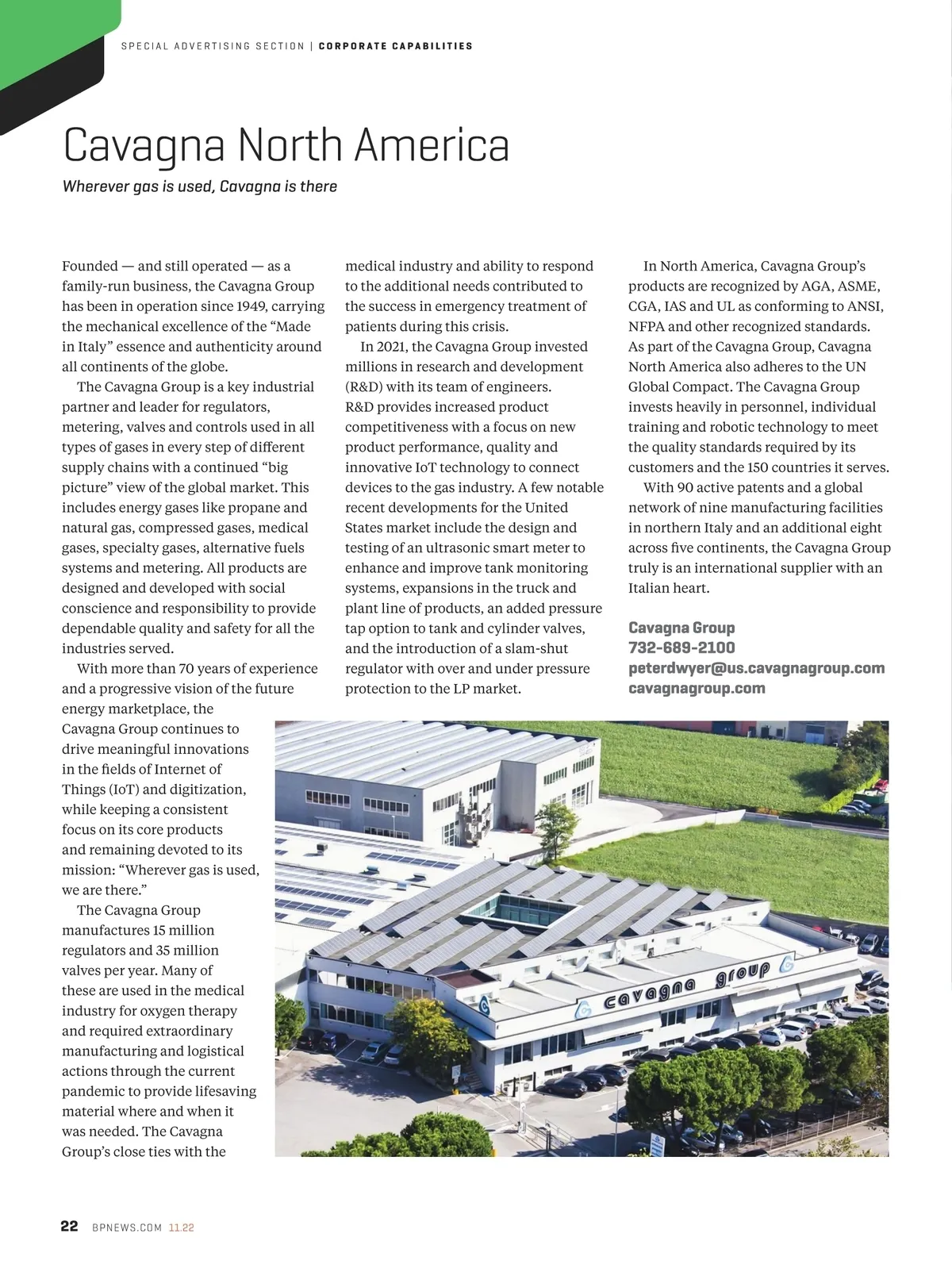 SPECIAL ADVERTISING SECTION | CORPORATE CAPABILITIES

Cavagna North America

Wherever gas is used, Cavagna is there

Founded — and still operated — as a family-run business, the Cavagna Group has been in operation since 1949, carrying the mechanical excellence of the "Made in Italy" essence and authenticity around all continents of the globe.

The Cavagna Group is a key industrial partner and leader for regulators, metering, valves and controls used in all types of gases in every step of different supply chains with a continued "big picture" view of the global market. This includes energy gases like propane and natural gas, compressed gases, medical gases, specialty gases, alternative fuels systems and metering. All products are designed and developed with social conscience and responsibility to provide dependable quality and safety for all the industries served.

With more than 70 years of experience and a progressive vision of the future energy marketplace, the Cavagna Group continues to drive meaningful innovations in the fields of Internet of Things (IoT) and digitization, while keeping a consistent focus on its core products and remaining devoted to its mission: "Wherever gas is used, we are there."

The Cavagna Group manufactures 15 million regulators and 35 million valves per year. Many of these are used in the medical industry for oxygen therapy and required extraordinary manufacturing and logistical actions through the current pandemic to provide lifesaving material where and when it was needed. The Cavagna Group's close ties with the medical industry and ability to respond to the additional needs contributed to the success in emergency treatment of patients during this crisis.

In 2021, the Cavagna Group invested millions in research and development (R&D) with its team of engineers. R&D provides increased product competitiveness with a focus on new product performance, quality and innovative IoT technology to connect devices to the gas industry. A few notable recent developments for the United States market include the design and testing of an ultrasonic smart meter to enhance and improve tank monitoring systems, expansions in the truck and plant line of products, an added pressure tap option to tank and cylinder valves, and the introduction of a slam-shut regulator with over and under pressure protection to the LP market.

In North America, Cavagna Group's products are recognized by AGA, ASME, CGA, IAS and UL as conforming to ANSI, NFPA and other recognized standards. As part of the Cavagna Group, Cavagna North America also adheres to the UN Global Compact. The Cavagna Group invests heavily in personnel, individual training and robotic technology to meet the quality standards required by its customers and the 150 countries it serves.

With 90 active patents and a global network of nine manufacturing facilities in northern Italy and an additional eight across five continents, the Cavagna Group truly is an international supplier with an Italian heart.

Cavagna Group
732-689-2100
peterdwyer@us.cavagnagroup.com
cavagnagroup.com

cavagna group

22 BPNEWS.COM 11.22